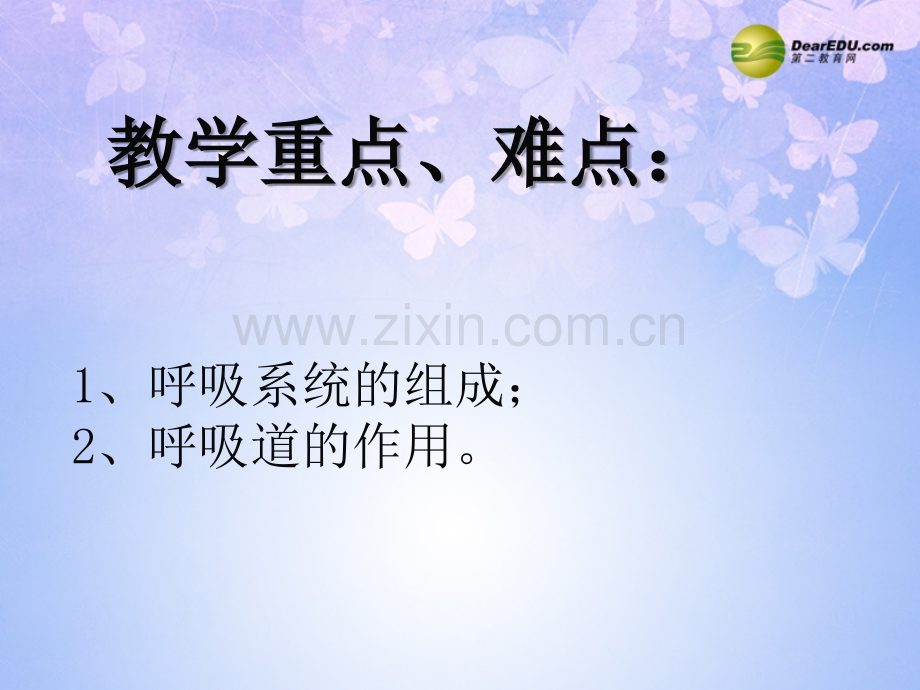 DearEDU.com
第二教育网

教学重点、难点：

www.zixin.com.cn

1、呼吸系统的组成；
2、呼吸道的作用。